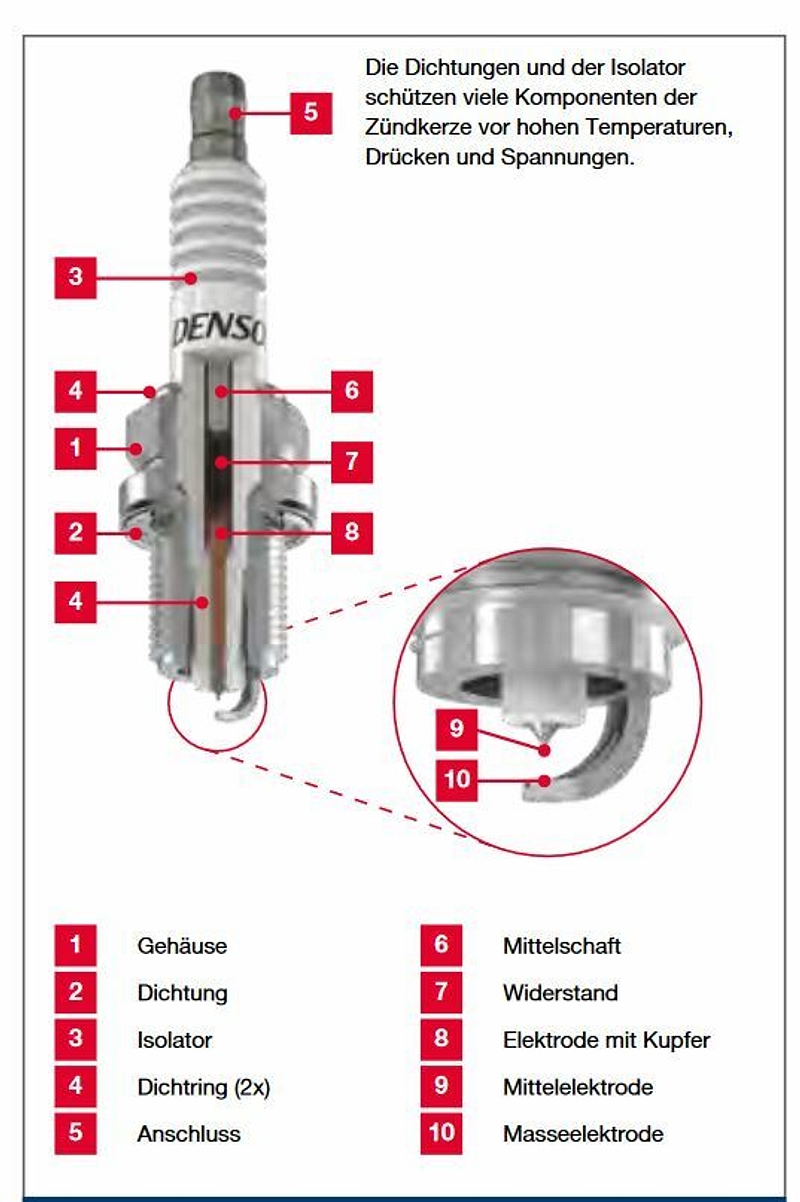 Die Dichtungen und der Isolator schützen viele Komponenten der Zündkerze vor hohen Temperaturen, Drücken und Spannungen.

5

3

DENSO

4

6

1

7

2

8

4

9

10

1 Gehäuse
2 Dichtung
3 Isolator
4 Dichtring (2x)
5 Anschluss

6 Mittelschaft
7 Widerstand
8 Elektrode mit Kupfer
9 Mittelelektrode
10 Masseelektrode